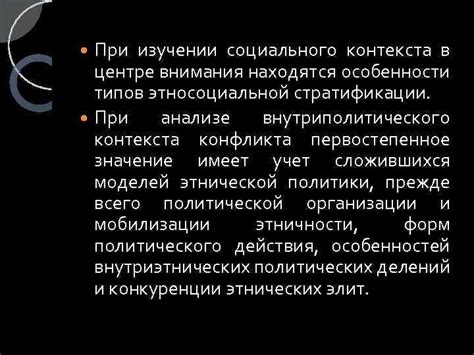 • При изучении социального контекста в центре внимания находятся особенности типов этносоциальной стратификации.

• При анализе внутриполитического контекста конфликта первостепенное значение имеет учет сложившихся моделей этнической политики, прежде всего политической организации и мобилизации этничности, форм политического действия, особенностей внутриэтнических политических делений и конкуренции этнических элит.